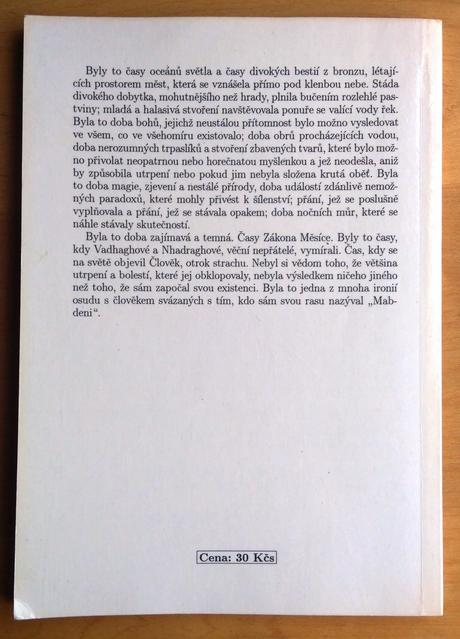 Byly to časy oceánů světla a časy divokých bestií z bronzu, létajících prostorem měst, která se vznášela přímo pod klenbou nebe. Stáda divokého dobytka, mohutnějšího než hrady, plnila bučením rozlehlé pastviny; mladá a halasivá stvoření navštěvovala ponuře se valící vody řek. Byla to doba bohů, jejichž neustálou přítomnost bylo možno vysledovat ve všem, co ve všehomíru existovalo; doba obrů procházejících vodou, doba nerozumných trpaslíků a stvoření zbavených tvarů, které bylo možno přivolat neopatrnou nebo horečnatou myšlenkou a jež neodešla, aniž by způsobila utrpení nebo pokud jim nebyla složena krutá oběť. Byla to doba magie, zjevení a nestálé přírody, doba událostí zdánlivě nemožných paradoxů, které mohly přivést k šílenství; přání, jež se poslušně vyplňovala a přání, jež se stávala opakem; doba nočních můr, které se náhle stávaly skutečností.

Byla to doba zajímavá a temná. Časy Zákona Měsíce. Byly to časy, kdy Vadhaghové a Nhadraghové, věční nepřátelé, vymírali. Čas, kdy se na světě objevil Člověk, otrok strachu. Nebyl si vědom toho, že většina utrpení a bolestí, které jej obklopovaly, nebyla výsledkem ničeho jiného než toho, že sám započal svou existenci. Byla to jedna z mnoha ironií osudu s člověkem svázaných s tím, kdo sám svou rasu nazýval „Mabdeni“.

Cena: 30 Kčs